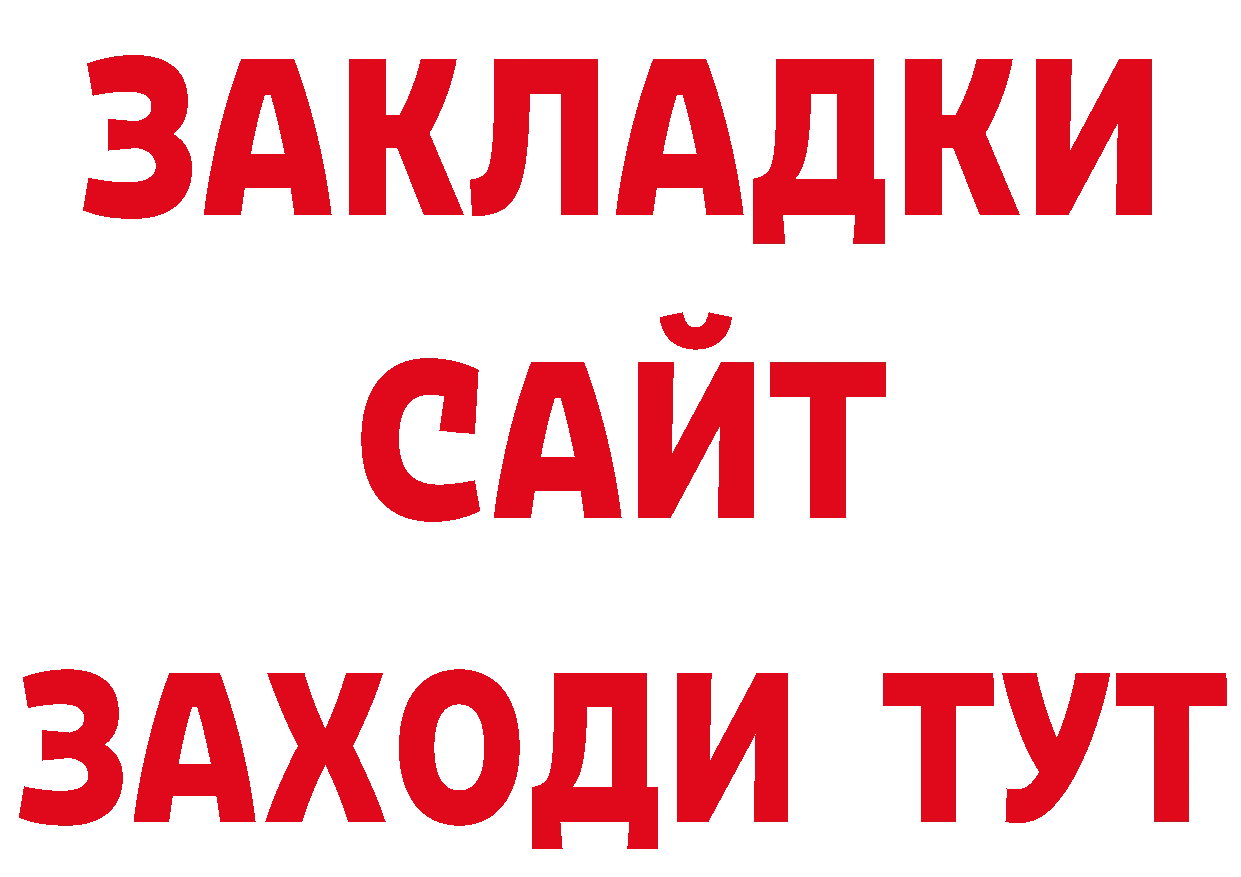 ЗАКЛАДКИ
САЙТ
ЗАХОДИ ТУТ